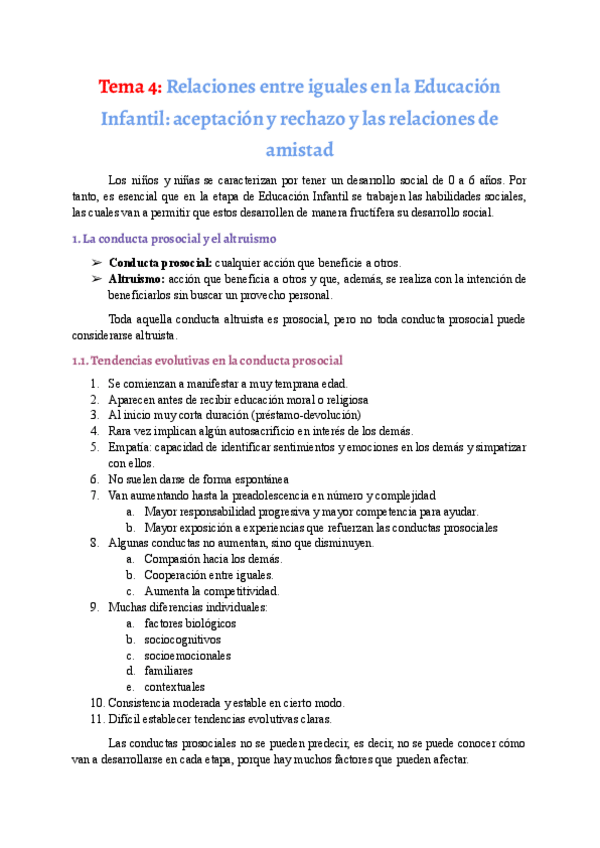 Tema 4: Relaciones entre iguales en la Educación Infantil: aceptación y rechazo y las relaciones de amistad

Los niños y niñas se caracterizan por tener un desarrollo social de 0 a 6 años. Por tanto, es esencial que en la etapa de Educación Infantil se trabajen las habilidades sociales, las cuales van a permitir que estos desarrollen de manera fructífera su desarrollo social.

1. La conducta prosocial y el altruismo

➢ Conducta prosocial: cualquier acción que beneficie a otros.
➢ Altruismo: acción que beneficia a otros y que, además, se realiza con la intención de beneficiarlos sin buscar un provecho personal.

Toda aquella conducta altruista es prosocial, pero no toda conducta prosocial puede considerarse altruista.

1.1. Tendencias evolutivas en la conducta prosocial

1. Se comienzan a manifestar a muy temprana edad.
2. Aparecen antes de recibir educación moral o religiosa
3. Al inicio muy corta duración (préstamo-devolución)
4. Rara vez implican algún autosacrificio en interés de los demás.
5. Empatía: capacidad de identificar sentimientos y emociones en los demás y simpatizar con ellos.
6. No suelen darse de forma espontánea
7. Van aumentando hasta la preadolescencia en número y complejidad
a. Mayor responsabilidad progresiva y mayor competencia para ayudar.
b. Mayor exposición a experiencias que refuerzan las conductas prosociales
8. Algunas conductas no aumentan, sino que disminuyen.
a. Compasión hacia los demás.
b. Cooperación entre iguales.
c. Aumenta la competitividad.
9. Muchas diferencias individuales:
a. factores biológicos
b. sociocognitivos
c. socioemocionales
d. familiares
e. contextuales
10. Consistencia moderada y estable en cierto modo.
11. Difícil establecer tendencias evolutivas claras.

Las conductas prosociales no se pueden predecir, es decir, no se puede conocer cómo van a desarrollarse en cada etapa, porque hay muchos factores que pueden afectar.